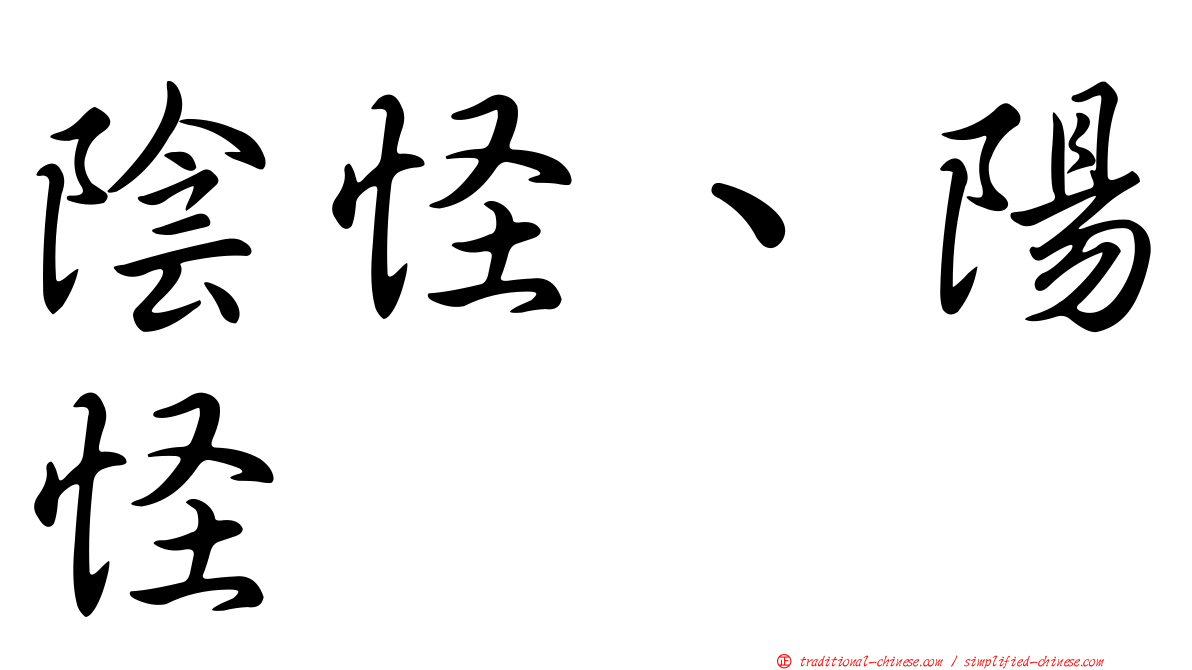 陰怪、陽怪

㊣ traditional-chinese.com / simplified-chinese.com